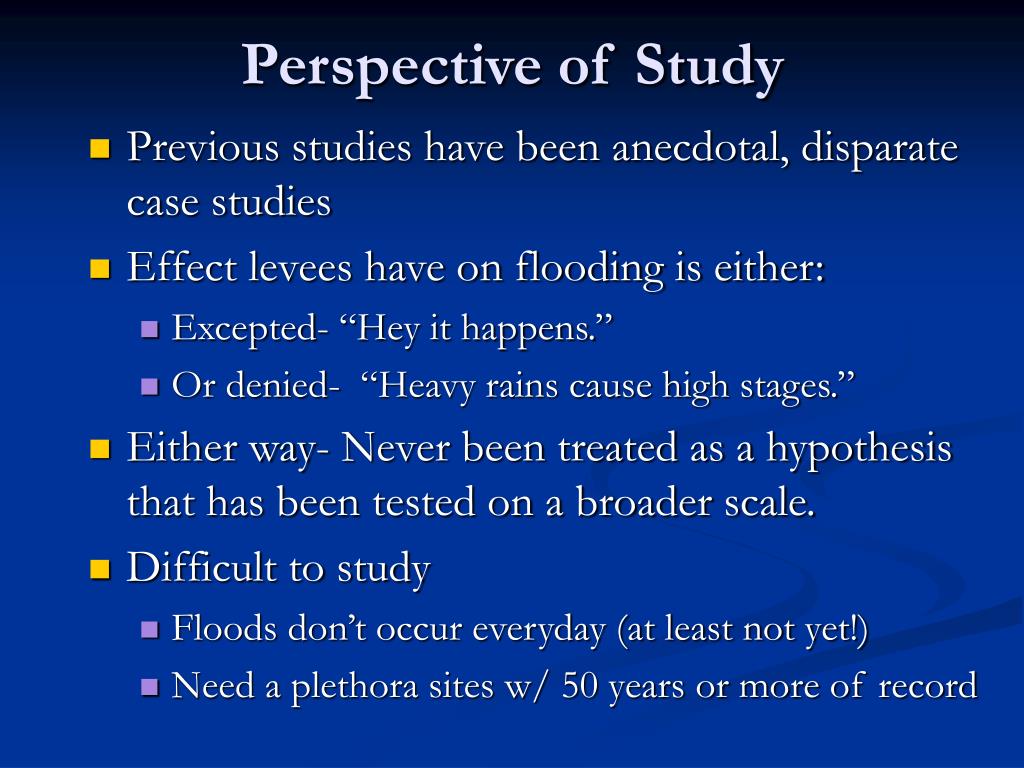 Perspective of Study

Previous studies have been anecdotal, disparate case studies

Effect levees have on flooding is either:

Excepted- “Hey it happens.”

Or denied- “Heavy rains cause high stages.”

Either way- Never been treated as a hypothesis that has been tested on a broader scale.

Difficult to study

Floods don’t occur everyday (at least not yet!)

Need a plethora sites w/ 50 years or more of record